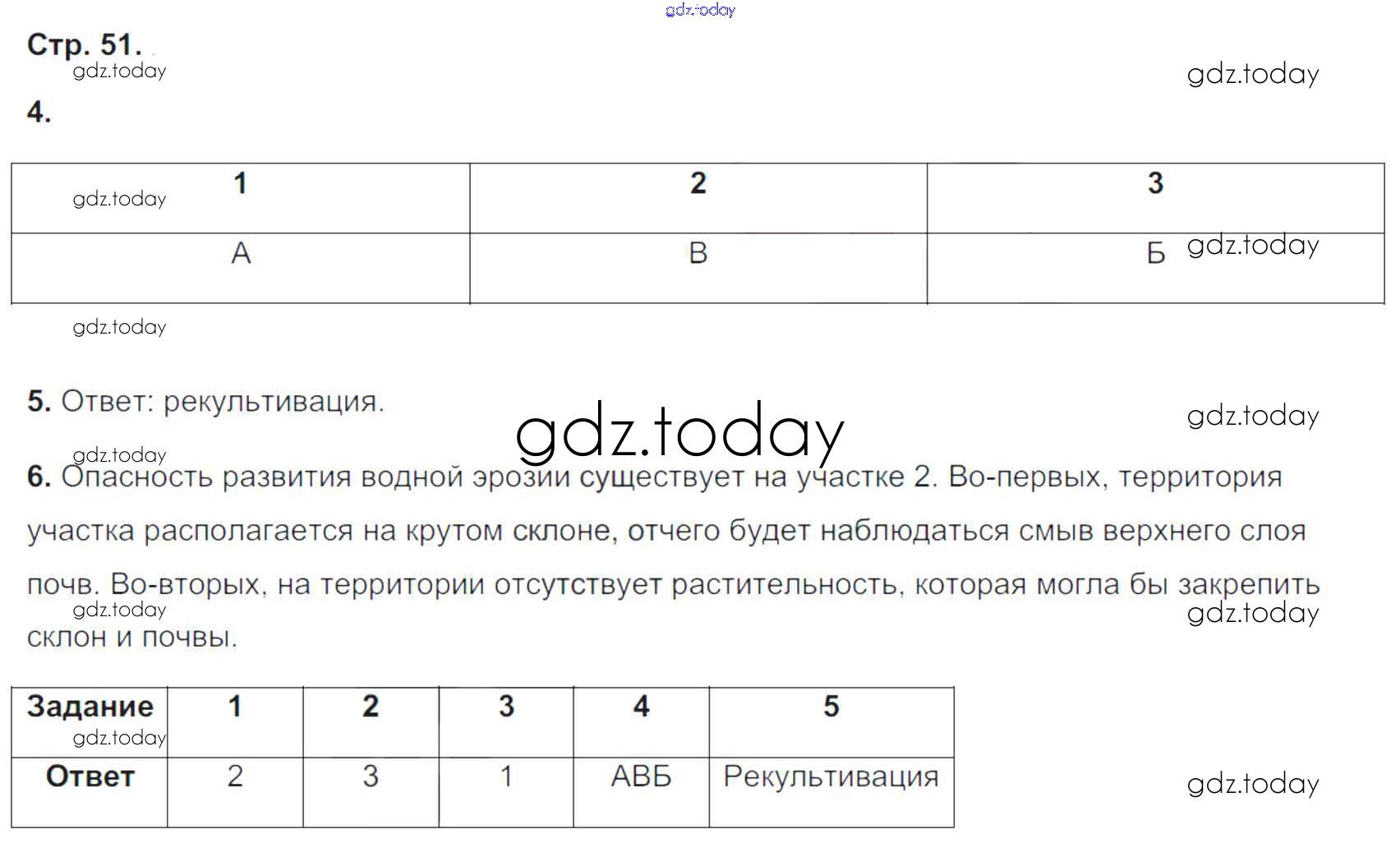 gdz.today

Стр. 51.

gdz.today

gdz.today

4.

| 1 | 2 | 3 |
|---|---|---|
| А | В | Б |

gdz.today

gdz.today

gdz.today

5. Ответ: рекультивация.

gdz.today

gdz.today

gdz.today

6. Опасность развития водной эрозии существует на участке 2. Во-первых, территория участка располагается на крутом склоне, отчего будет наблюдаться смыв верхнего слоя почв. Во-вторых, на территории отсутствует растительность, которая могла бы закрепить склон и почвы.

gdz.today

gdz.today

| Задание | 1 | 2 | 3 | 4 | 5 |
|---|---|---|---|---|---|
| Ответ | 2 | 3 | 1 | АВБ | Рекультивация |

gdz.today

gdz.today